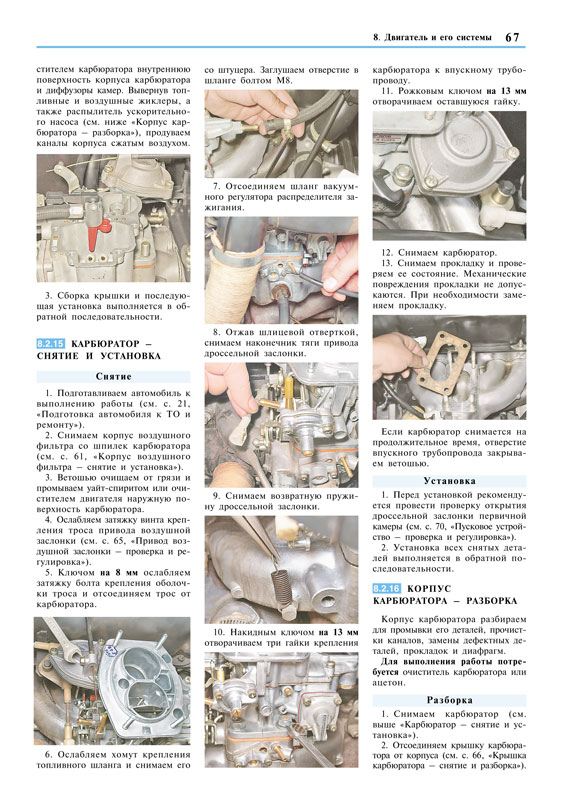 8. Двигатель и его системы 67

стителем карбюратора внутреннюю поверхность корпуса карбюратора и диффузоры камер. Вывернув топливные и воздушные жиклеры, а также распылитель ускорительного насоса (см. ниже «Корпус карбюратора – разборка»), продуваем каналы корпуса сжатым воздухом.

3. Сборка крышки и последующая установка выполняется в обратной последовательности.

8.2.15 КАРБЮРАТОР – СНЯТИЕ И УСТАНОВКА

Снятие

1. Подготавливаем автомобиль к выполнению работы (см. с. 21, «Подготовка автомобиля к ТО и ремонту»).

2. Снимаем корпус воздушного фильтра со шпилек карбюратора (см. с. 61, «Корпус воздушного фильтра – снятие и установка»).

3. Ветошью очищаем от грязи и промываем уайт-спиритом или очистителем двигателя наружную поверхность карбюратора.

4. Ослабляем затяжку винта крепления троса привода воздушной заслонки (см. с. 65, «Привод воздушной заслонки – проверка и регулировка»).

5. Ключом на 8 мм ослабляем затяжку болта крепления оболочки троса и отсоединяем трос от карбюратора.

6. Ослабляем хомут крепления топливного шланга и снимаем его

со штуцера. Заглушаем отверстие в шланге болтом М8.

7. Отсоединяем шланг вакуумного регулятора распределителя зажигания.

8. Отжав шлицевой отверткой, снимаем наконечник тяги привода дроссельной заслонки.

9. Снимаем возвратную пружину дроссельной заслонки.

10. Накидным ключом на 13 мм отворачиваем три гайки крепления

карбюратора к впускному трубопроводу.

11. Рожковым ключом на 13 мм отворачиваем оставшуюся гайку.

12. Снимаем карбюратор.

13. Снимаем прокладку и проверяем ее состояние. Механические повреждения прокладки не допускаются. При необходимости заменяем прокладку.

Если карбюратор снимается на продолжительное время, отверстие впускного трубопровода закрываем ветошью.

Установка

1. Перед установкой рекомендуется провести проверку открытия дроссельной заслонки первичной камеры (см. с. 70, «Пусковое устройство – проверка и регулировка»).

2. Установка всех снятых деталей выполняется в обратной последовательности.

8.2.16 КОРПУС КАРБЮРАТОРА – РАЗБОРКА

Корпус карбюратора разбираем для промывки его деталей, прочистки каналов, замены дефектных деталей, прокладок и диафрагм.

Для выполнения работы потребуется очиститель карбюратора или ацетон.

Разборка

1. Снимаем карбюратор (см. выше «Карбюратор – снятие и установка»).

2. Отсоединяем крышку карбюратора от корпуса (см. с. 66, «Крышка карбюратора – снятие и разборка»).